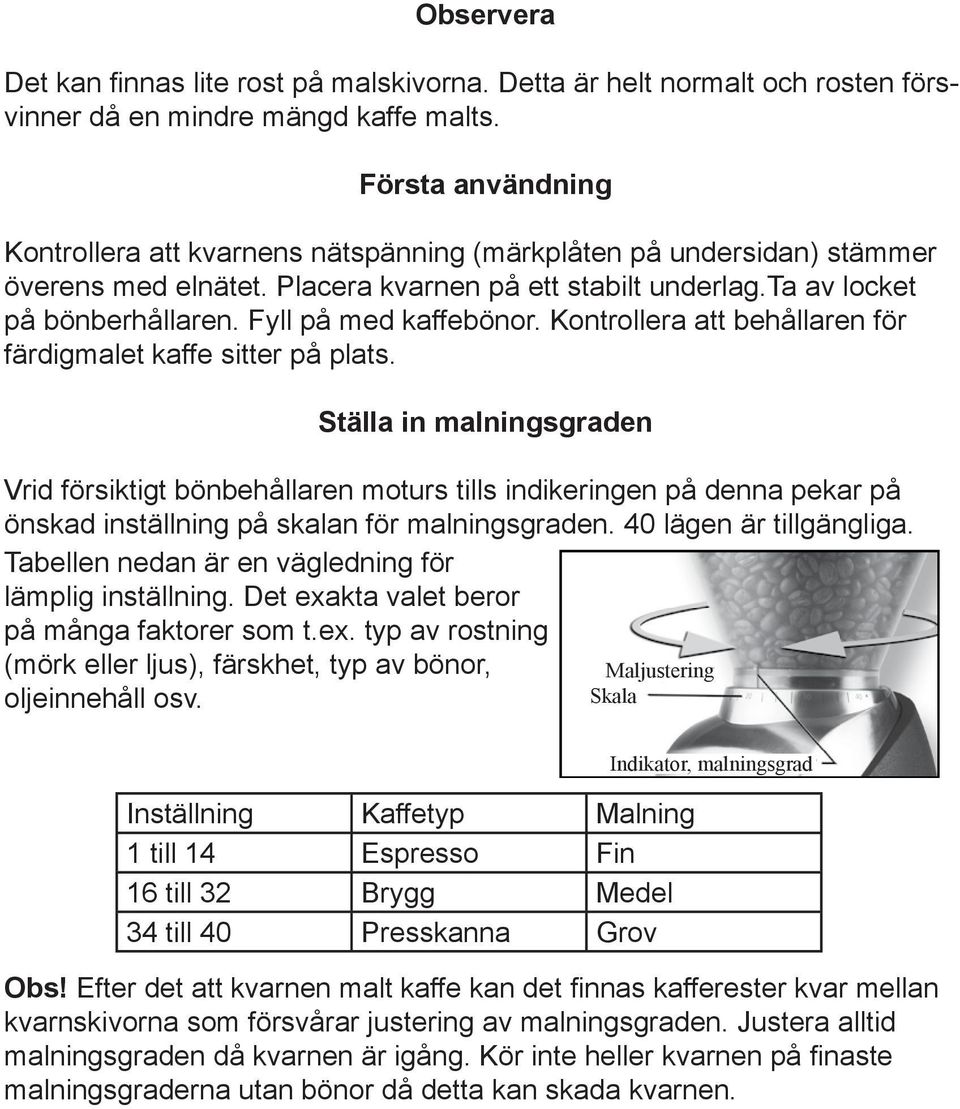 Observera

Det kan finnas lite rost på malskivorna. Detta är helt normalt och rosten försvinner då en mindre mängd kaffe malts.

Första användning

Kontrollera att kvarnens nätspänning (märkplåten på undersidan) stämmer överens med elnätet. Placera kvarnen på ett stabilt underlag.Ta av locket på bönberhållaren. Fyll på med kaffebönor. Kontrollera att behållaren för färdigmalet kaffe sitter på plats.

Ställa in malningsgraden

Vrid försiktigt bönbehållaren moturs tills indikeringen på denna pekar på önskad inställning på skalan för malningsgraden. 40 lägen är tillgängliga. Tabellen nedan är en vägledning för lämplig inställning. Det exakta valet beror på många faktorer som t.ex. typ av rostning (mörk eller ljus), färskhet, typ av bönor, oljeinnehåll osv.

Maljustering
Skala
Indikator, malningsgrad

| Inställning | Kaffetyp | Malning |
|---|---|---|
| 1 till 14 | Espresso | Fin |
| 16 till 32 | Brygg | Medel |
| 34 till 40 | Presskanna | Grov |

Obs! Efter det att kvarnen malt kaffe kan det finnas kafferester kvar mellan kvarnskivorna som försvårar justering av malningsgraden. Justera alltid malningsgraden då kvarnen är igång. Kör inte heller kvarnen på finaste malningsgraderna utan bönor då detta kan skada kvarnen.